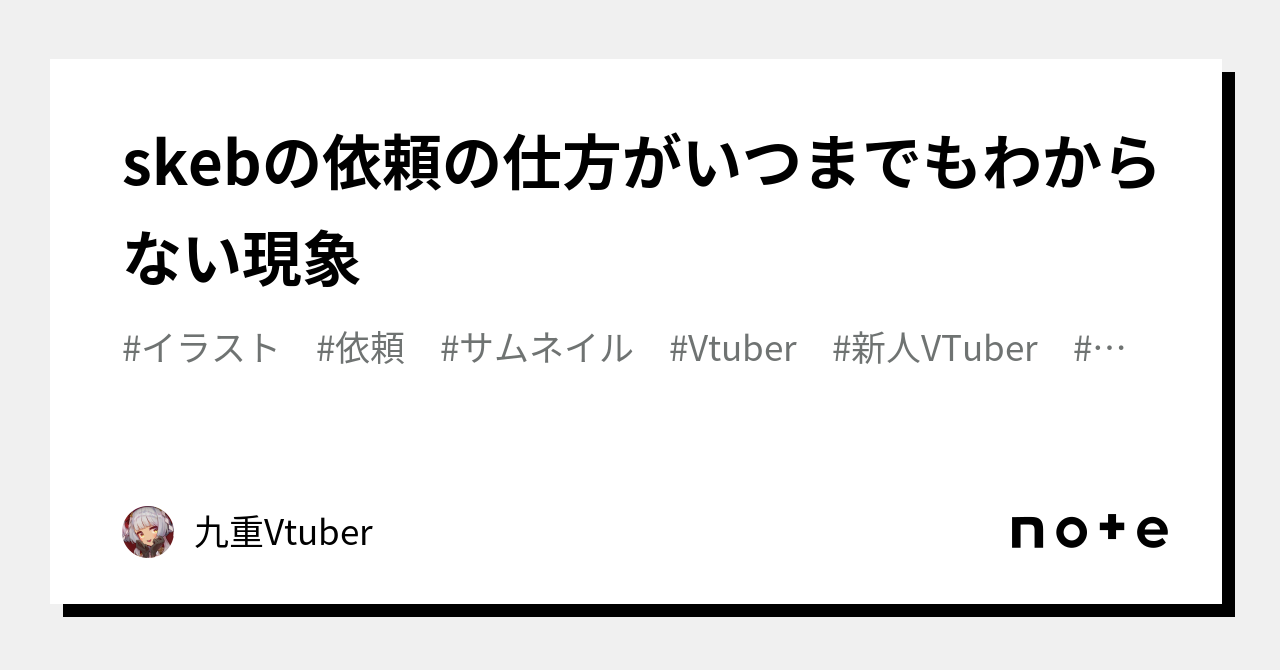 skebの依頼の仕方がいつまでもわからない現象

#イラスト　#依頼　#サムネイル　#Vtuber　#新人VTuber　#…

九重Vtuber

note